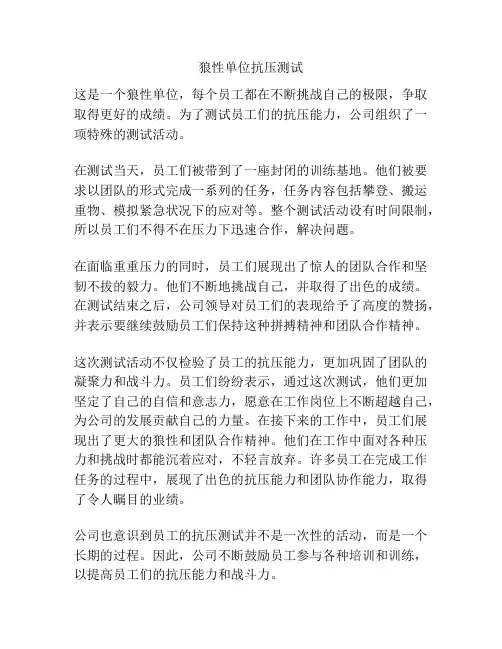 狼性单位抗压测试

这是一个狼性单位，每个员工都在不断挑战自己的极限，争取取得更好的成绩。为了测试员工们的抗压能力，公司组织了一项特殊的测试活动。

在测试当天，员工们被带到了一座封闭的训练基地。他们被要求以团队的形式完成一系列的任务，任务内容包括攀登、搬运重物、模拟紧急状况下的应对等。整个测试活动设有时间限制，所以员工们不得不在压力下迅速合作，解决问题。

在面临重重压力的同时，员工们展现出了惊人的团队合作和坚韧不拔的毅力。他们不断地挑战自己，并取得了出色的成绩。在测试结束之后，公司领导对员工们的表现给予了高度的赞扬，并表示要继续鼓励员工们保持这种拼搏精神和团队合作精神。

这次测试活动不仅检验了员工的抗压能力，更加巩固了团队的凝聚力和战斗力。员工们纷纷表示，通过这次测试，他们更加坚定了自己的自信和意志力，愿意在工作岗位上不断超越自己，为公司的发展贡献自己的力量。在接下来的工作中，员工们展现出了更大的狼性和团队合作精神。他们在工作中面对各种压力和挑战时都能沉着应对，不轻言放弃。许多员工在完成工作任务的过程中，展现了出色的抗压能力和团队协作能力，取得了令人瞩目的业绩。

公司也意识到员工的抗压测试并不是一次性的活动，而是一个长期的过程。因此，公司不断鼓励员工参与各种培训和训练，以提高员工们的抗压能力和战斗力。